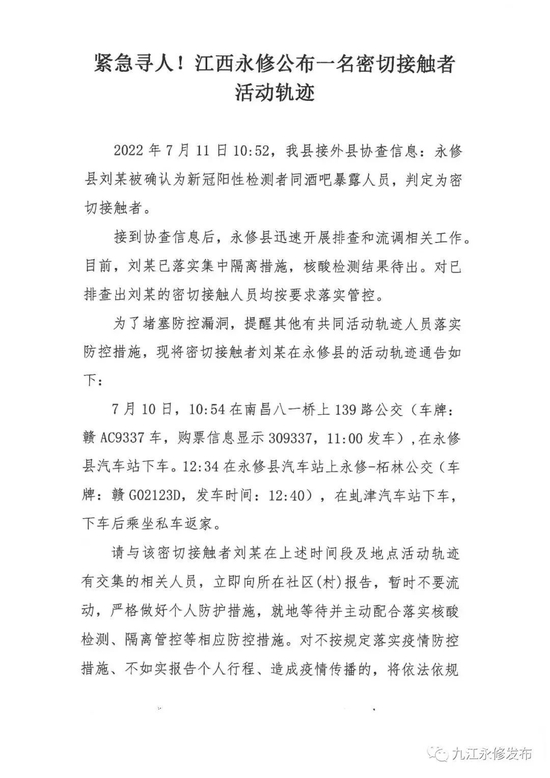 紧急寻人！江西永修公布一名密切接触者活动轨迹

2022 年 7 月 11 日 10:52，我县接外县协查信息：永修县刘某被确认为新冠阳性检测者同酒吧暴露人员，判定为密切接触者。

接到协查信息后，永修县迅速开展排查和流调相关工作。目前，刘某已落实集中隔离措施，核酸检测结果待出。对已排查出刘某的密切接触人员均按要求落实管控。

为了堵塞防控漏洞，提醒其他有共同活动轨迹人员落实防控措施，现将密切接触者刘某在永修县的活动轨迹通告如下：

7 月 10 日，10:54 在南昌八一桥上 139 路公交（车牌：赣 AC9337 车，购票信息显示 309337，11:00 发车），在永修县汽车站下车。12:34 在永修县汽车站上永修-柘林公交（车牌：赣 G02123D，发车时间：12:40），在虬津汽车站下车，下车后乘坐私车返家。

请与该密切接触者刘某在上述时间段及地点活动轨迹有交集的相关人员，立即向所在社区(村)报告，暂时不要流动，严格做好个人防护措施，就地等待并主动配合落实核酸检测、隔离管控等相应防控措施。对不按规定落实疫情防控措施、不如实报告个人行程、造成疫情传播的，将依法依规

九江永修发布